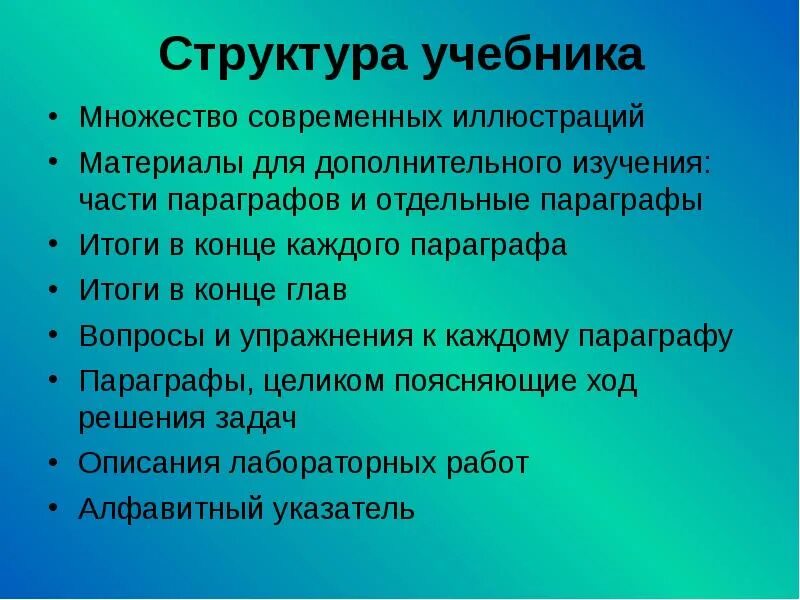 Структура учебника

• Множество современных иллюстраций
• Материалы для дополнительного изучения: части параграфов и отдельные параграфы
• Итоги в конце каждого параграфа
• Итоги в конце глав
• Вопросы и упражнения к каждому параграфу
• Параграфы, целиком поясняющие ход решения задач
• Описания лабораторных работ
• Алфавитный указатель